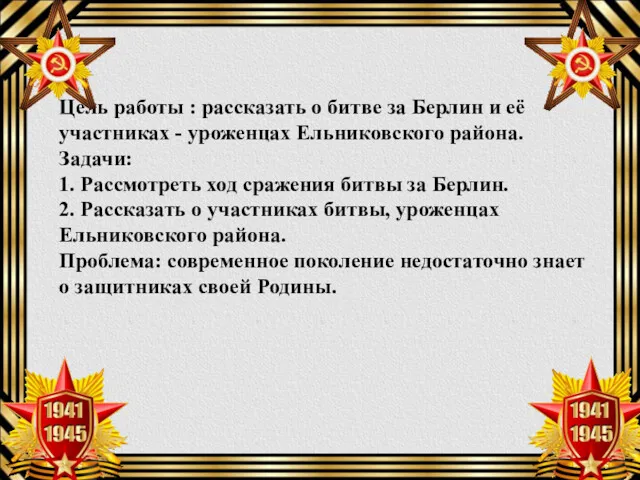 Цель работы : рассказать о битве за Берлин и её участниках - уроженцах Ельниковского района.
Задачи:
1. Рассмотреть ход сражения битвы за Берлин.
2. Рассказать о участниках битвы, уроженцах Ельниковского района.
Проблема: современное поколение недостаточно знает о защитниках своей Родины.

1941
1945

1941
1945